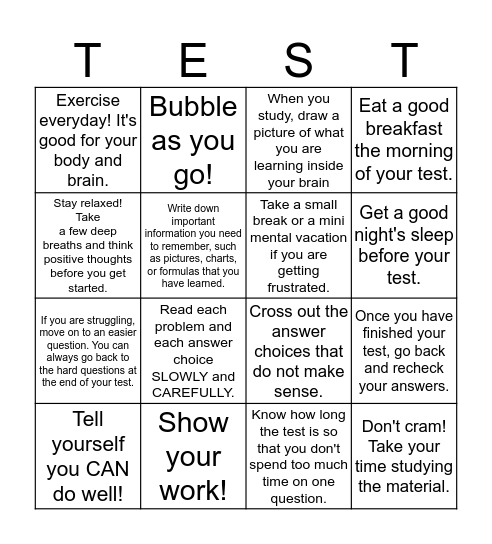 | T | E | S | T |
|---|---|---|---|
| Exercise everyday! It's good for your body and brain. | Bubble as you go! | When you study, draw a picture of what you are learning inside your brain | Eat a good breakfast the morning of your test. |
| Stay relaxed! Take a few deep breaths and think positive thoughts before you get started. | Write down important information you need to remember, such as pictures, charts, or formulas that you have learned. | Take a small break or a mini mental vacation if you are getting frustrated. | Get a good night's sleep before your test. |
| If you are struggling, move on to an easier question. You can always go back to the hard questions at the end of your test. | Read each problem and each answer choice SLOWLY and CAREFULLY. | Cross out the answer choices that do not make sense. | Once you have finished your test, go back and recheck your answers. |
| Tell yourself you CAN do well! | Show your work! | Know how long the test is so that you don't spend too much time on one question. | Don't cram! Take your time studying the material. |